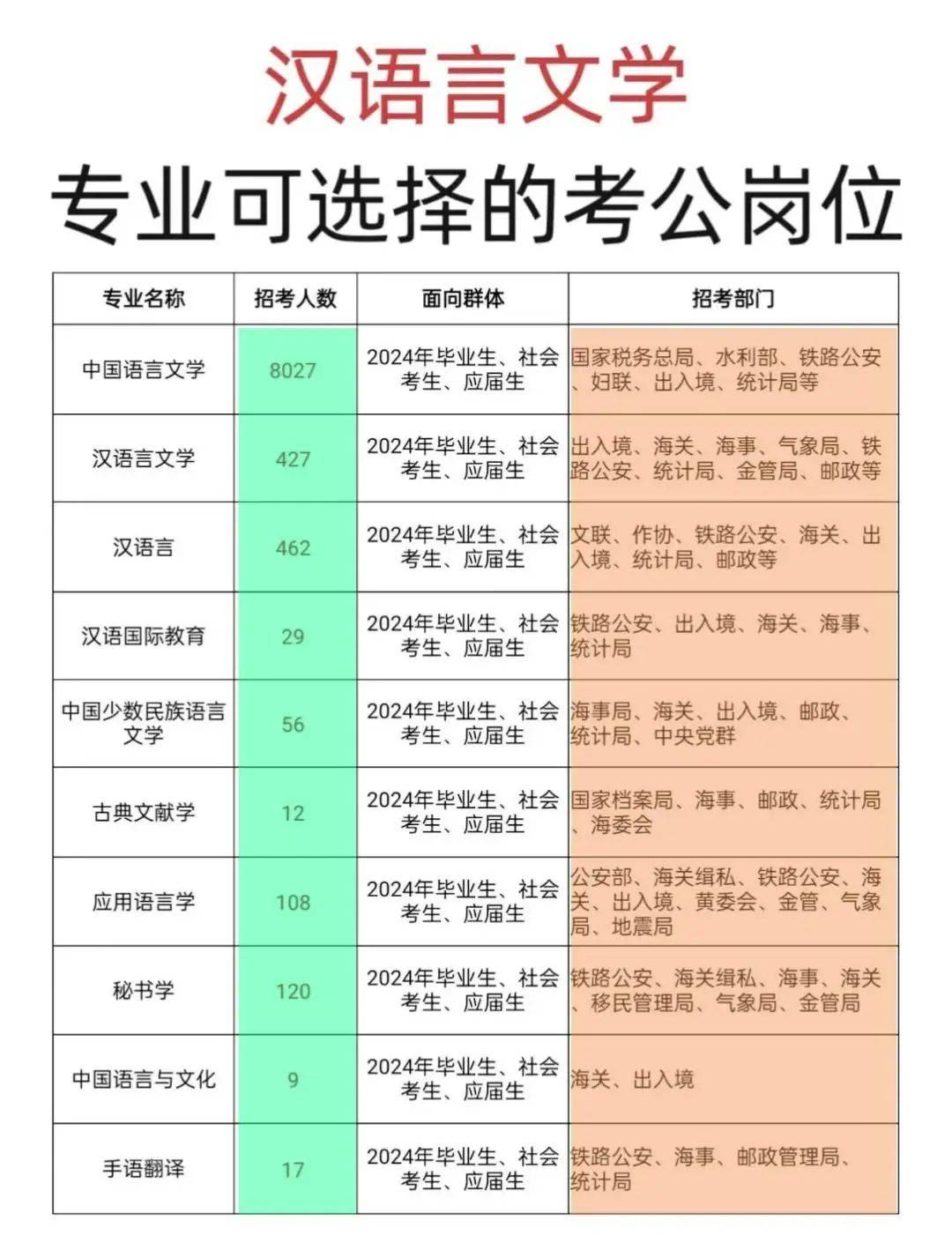 汉语言文学

专业可选择的考公岗位

| 专业名称 | 招考人数 | 面向群体 | 招考部门 |
|---|---|---|---|
| 中国语言文学 | 8027 | 2024年毕业生、社会考生、应届生 | 国家税务总局、水利部、铁路公安、妇联、出入境、统计局等 |
| 汉语言文学 | 427 | 2024年毕业生、社会考生、应届生 | 出入境、海关、海事、气象局、铁路公安、统计局、金管局、邮政等 |
| 汉语言 | 462 | 2024年毕业生、社会考生、应届生 | 文联、作协、铁路公安、海关、出入境、统计局、邮政等 |
| 汉语国际教育 | 29 | 2024年毕业生、社会考生、应届生 | 铁路公安、出入境、海关、海事、统计局 |
| 中国少数民族语言文学 | 56 | 2024年毕业生、社会考生、应届生 | 海事局、海关、出入境、邮政、统计局、中央党群 |
| 古典文献学 | 12 | 2024年毕业生、社会考生、应届生 | 国家档案局、海事、邮政、统计局、海委会 |
| 应用语言学 | 108 | 2024年毕业生、社会考生、应届生 | 公安部、海关缉私、铁路公安、海关、出入境、黄委会、金管、气象局、地震局 |
| 秘书学 | 120 | 2024年毕业生、社会考生、应届生 | 铁路公安、海关缉私、海事、海关、移民管理局、气象局、金管局 |
| 中国语言与文化 | 9 | 2024年毕业生、社会考生、应届生 | 海关、出入境 |
| 手语翻译 | 17 | 2024年毕业生、社会考生、应届生 | 铁路公安、海事、邮政管理局、统计局 |